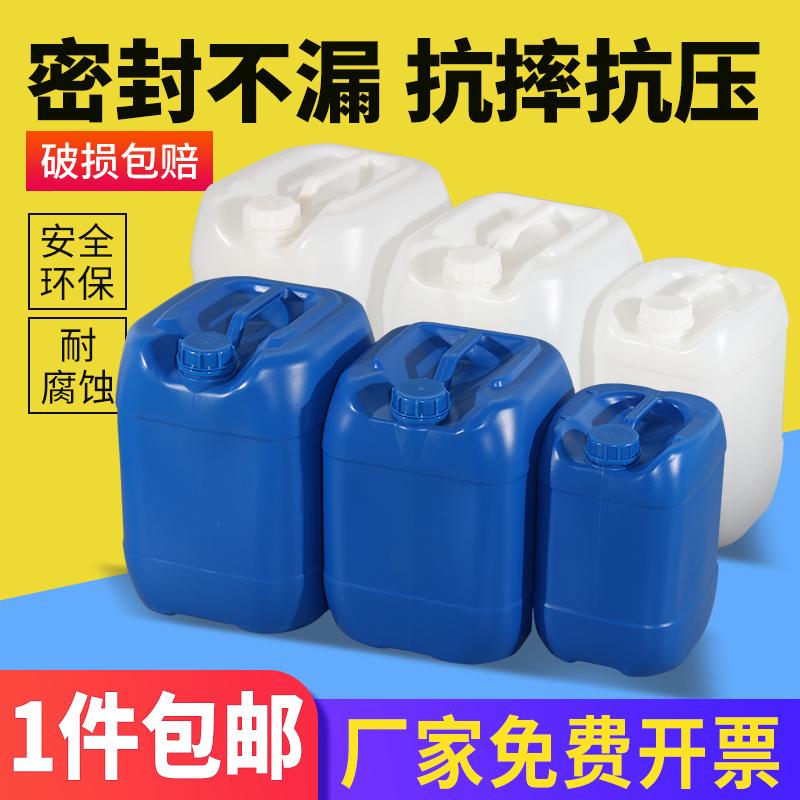 密封不漏 抗摔抗压

破损包赔

安全环保

耐腐蚀

1件包邮

厂家免费开票